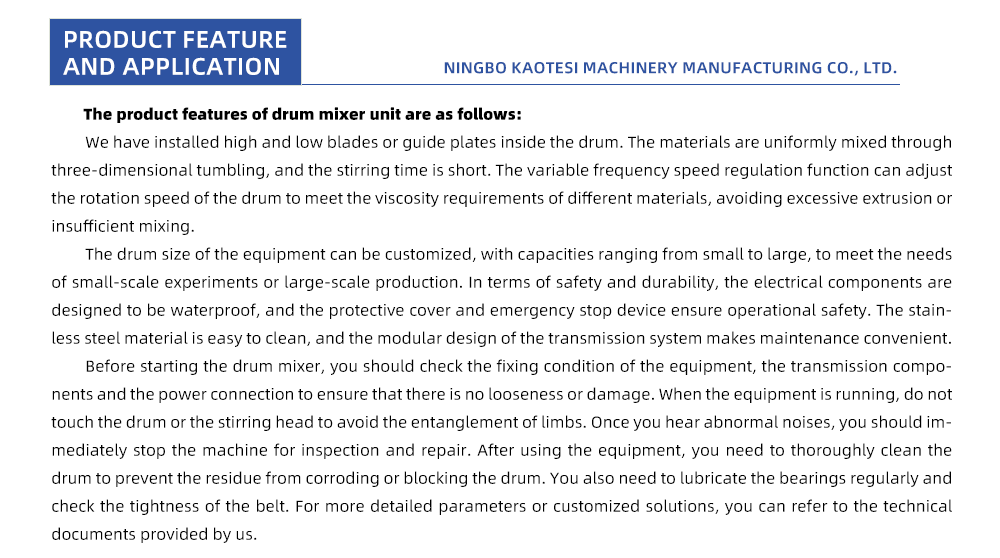 PRODUCT FEATURE AND APPLICATION

NINGBO KAOTESI MACHINERY MANUFACTURING CO., LTD.

The product features of drum mixer unit are as follows:

We have installed high and low blades or guide plates inside the drum. The materials are uniformly mixed through three-dimensional tumbling, and the stirring time is short. The variable frequency speed regulation function can adjust the rotation speed of the drum to meet the viscosity requirements of different materials, avoiding excessive extrusion or insufficient mixing.

The drum size of the equipment can be customized, with capacities ranging from small to large, to meet the needs of small-scale experiments or large-scale production. In terms of safety and durability, the electrical components are designed to be waterproof, and the protective cover and emergency stop device ensure operational safety. The stainless steel material is easy to clean, and the modular design of the transmission system makes maintenance convenient.

Before starting the drum mixer, you should check the fixing condition of the equipment, the transmission components and the power connection to ensure that there is no looseness or damage. When the equipment is running, do not touch the drum or the stirring head to avoid the entanglement of limbs. Once you hear abnormal noises, you should immediately stop the machine for inspection and repair. After using the equipment, you need to thoroughly clean the drum to prevent the residue from corroding or blocking the drum. You also need to lubricate the bearings regularly and check the tightness of the belt. For more detailed parameters or customized solutions, you can refer to the technical documents provided by us.